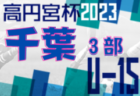 高円宮杯2023
千葉
3部
U-15